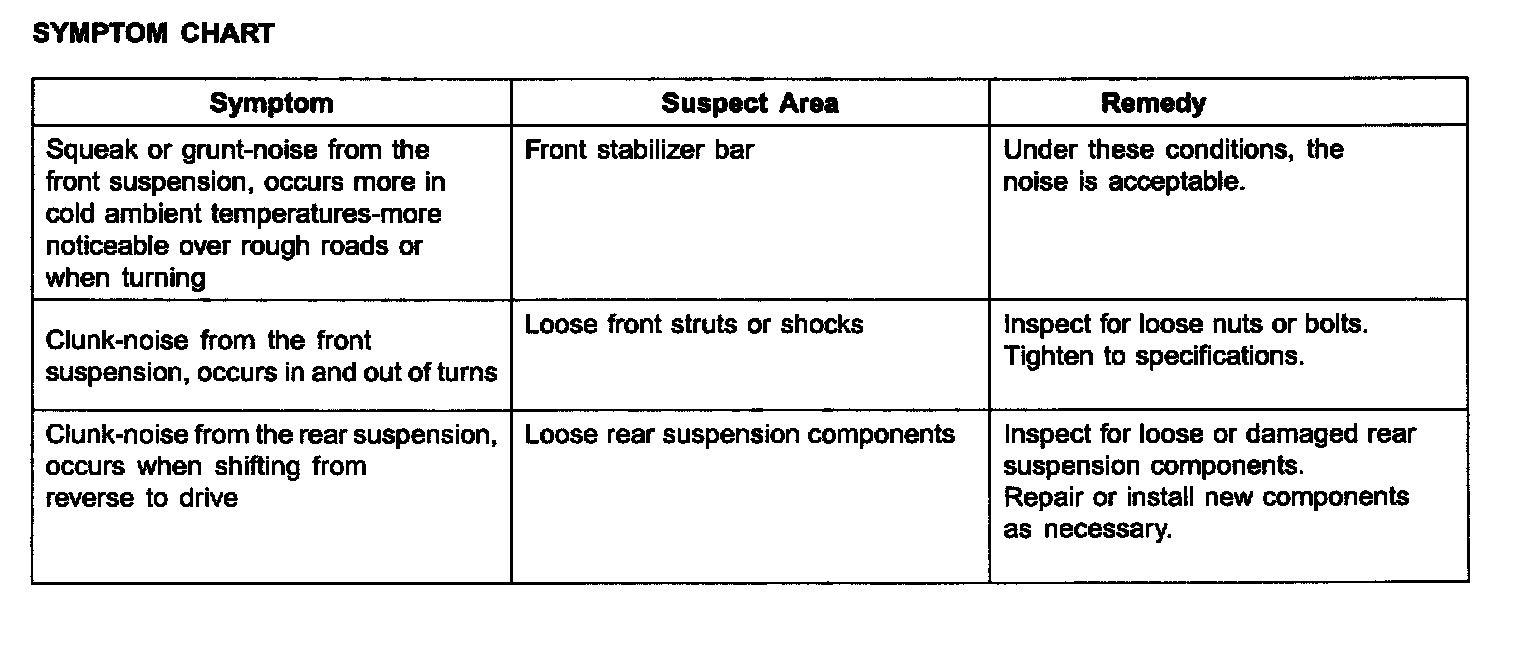 SYMPTOM CHART

| Symptom | Suspect Area | Remedy |
|---|---|---|
| Squeak or grunt-noise from the front suspension, occurs more in cold ambient temperatures-more noticeable over rough roads or when turning | Front stabilizer bar | Under these conditions, the noise is acceptable. |
| Clunk-noise from the front suspension, occurs in and out of turns | Loose front struts or shocks | Inspect for loose nuts or bolts. Tighten to specifications. |
| Clunk-noise from the rear suspension, occurs when shifting from reverse to drive | Loose rear suspension components | Inspect for loose or damaged rear suspension components. Repair or install new components as necessary. |